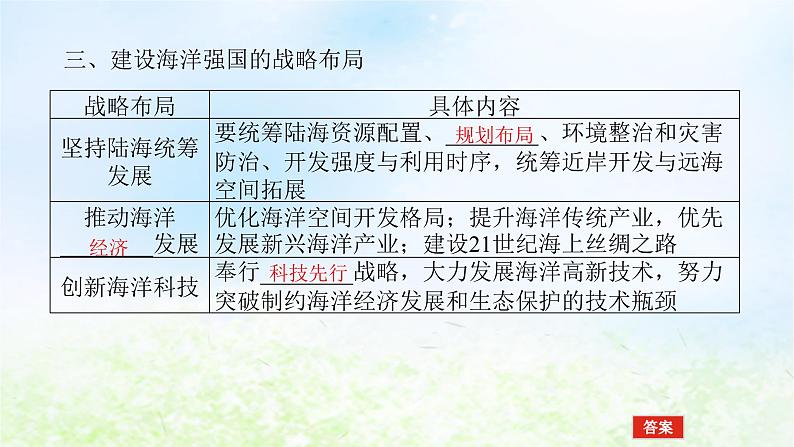 三、建设海洋强国的战略布局

| 战略布局 | 具体内容 |
|---|---|
| 坚持陆海统筹发展 | 要统筹陆海资源配置、规划布局、环境整治和灾害防治、开发强度与利用时序，统筹近岸开发与远海空间拓展 |
| 推动海洋经济发展 | 优化海洋空间开发格局；提升海洋传统产业，优先发展新兴海洋产业；建设21世纪海上丝绸之路 |
| 创新海洋科技 | 奉行科技先行战略，大力发展海洋高新技术，努力突破制约海洋经济发展和生态保护的技术瓶颈 |

答案